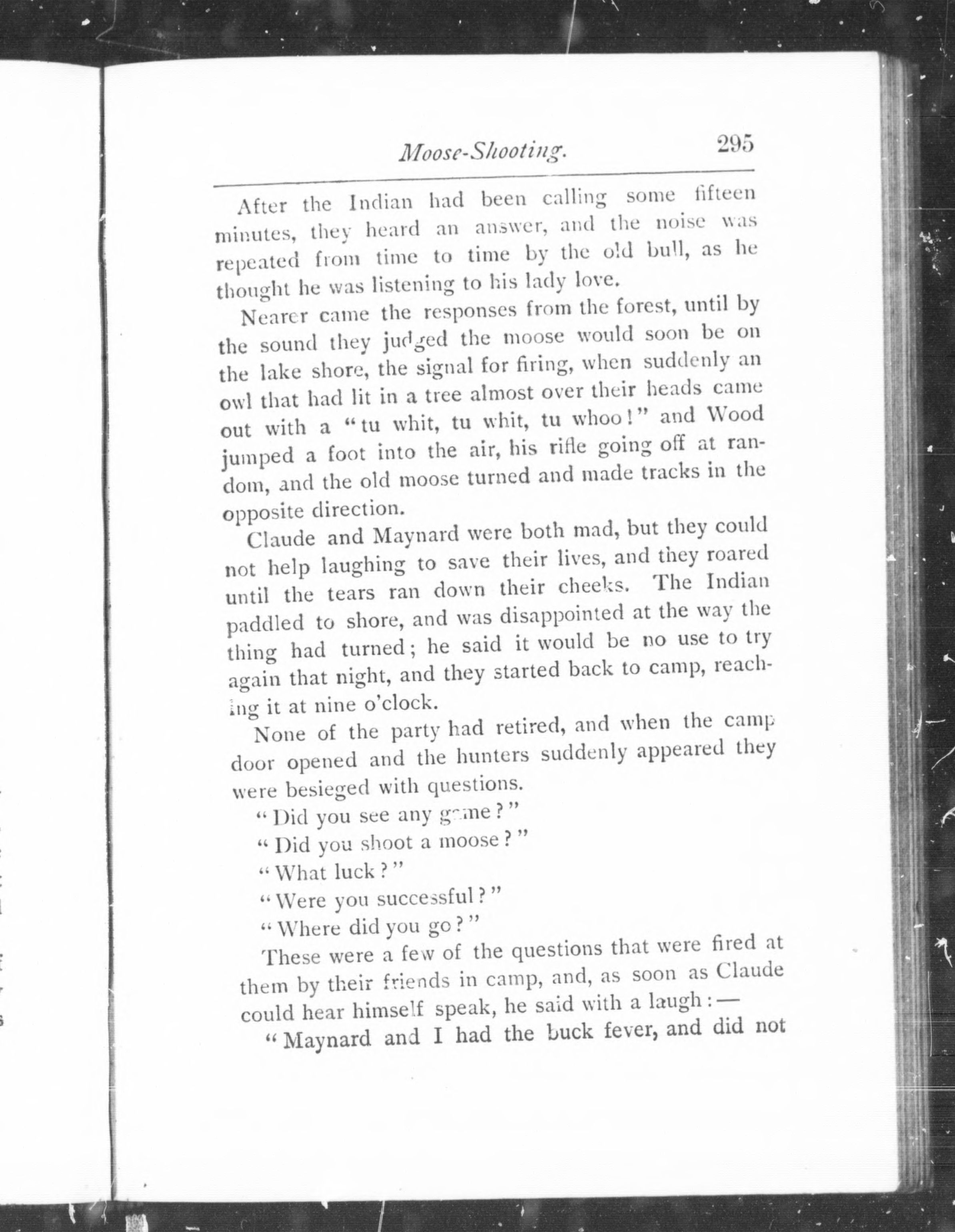 Moose-Shooting. 295

After the Indian had been calling some fifteen minutes, they heard an answer, and the noise was repeated from time to time by the old bull, as he thought he was listening to his lady love.

Nearer came the responses from the forest, until by the sound they judged the moose would soon be on the lake shore, the signal for firing, when suddenly an owl that had lit in a tree almost over their heads came out with a "tu whit, tu whit, tu whoo!" and Wood jumped a foot into the air, his rifle going off at random, and the old moose turned and made tracks in the opposite direction.

Claude and Maynard were both mad, but they could not help laughing to save their lives, and they roared until the tears ran down their cheeks. The Indian paddled to shore, and was disappointed at the way the thing had turned; he said it would be no use to try again that night, and they started back to camp, reaching it at nine o'clock.

None of the party had retired, and when the camp door opened and the hunters suddenly appeared they were besieged with questions.

"Did you see any game?"

"Did you shoot a moose?"

"What luck?"

"Were you successful?"

"Where did you go?"

These were a few of the questions that were fired at them by their friends in camp, and, as soon as Claude could hear himself speak, he said with a laugh:—

"Maynard and I had the buck fever, and did not